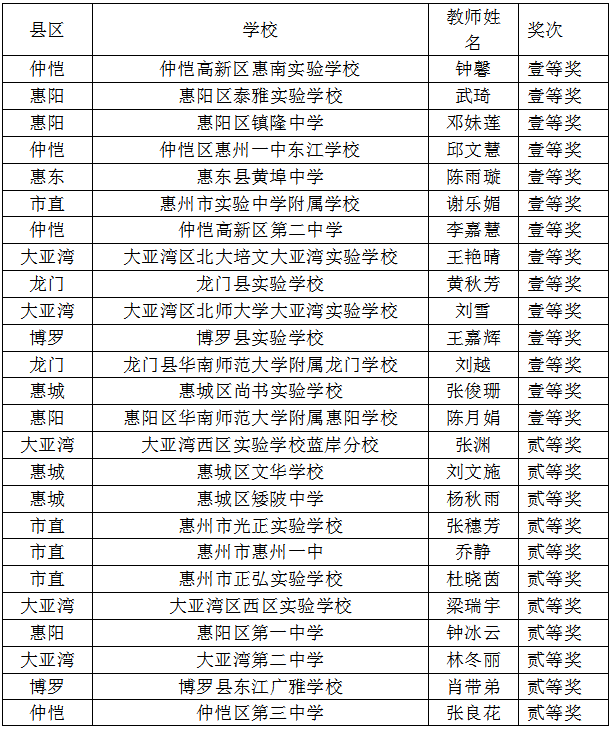 | 县区 | 学校 | 教师姓名 | 奖次 |
|---|---|---|---|
| 仲恺 | 仲恺高新区惠南实验学校 | 钟馨 | 壹等奖 |
| 惠阳 | 惠阳区泰雅实验学校 | 武琦 | 壹等奖 |
| 惠阳 | 惠阳区镇隆中学 | 邓妹莲 | 壹等奖 |
| 仲恺 | 仲恺区惠州一中东江学校 | 邱文慧 | 壹等奖 |
| 惠东 | 惠东县黄埠中学 | 陈雨璇 | 壹等奖 |
| 市直 | 惠州市实验中学附属学校 | 谢乐媚 | 壹等奖 |
| 仲恺 | 仲恺高新区第二中学 | 李嘉慧 | 壹等奖 |
| 大亚湾 | 大亚湾区北大培文大亚湾实验学校 | 王艳晴 | 壹等奖 |
| 龙门 | 龙门县实验学校 | 黄秋芳 | 壹等奖 |
| 大亚湾 | 大亚湾区北师大学大亚湾实验学校 | 刘雪 | 壹等奖 |
| 博罗 | 博罗县实验学校 | 王嘉辉 | 壹等奖 |
| 龙门 | 龙门县华南师范大学附属龙门学校 | 刘越 | 壹等奖 |
| 惠城 | 惠城区尚书实验学校 | 张俊珊 | 壹等奖 |
| 惠阳 | 惠阳区华南师范大学附属惠阳学校 | 陈月娟 | 壹等奖 |
| 大亚湾 | 大亚湾西区实验学校蓝岸分校 | 张渊 | 贰等奖 |
| 惠城 | 惠城区文华学校 | 刘文施 | 贰等奖 |
| 惠城 | 惠城区矮陂中学 | 杨秋雨 | 贰等奖 |
| 市直 | 惠州市光正实验学校 | 张穗芳 | 贰等奖 |
| 市直 | 惠州市惠州一中 | 乔静 | 贰等奖 |
| 市直 | 惠州市正弘实验学校 | 杜晓茵 | 贰等奖 |
| 大亚湾 | 大亚湾区西区实验学校 | 梁瑞宇 | 贰等奖 |
| 惠阳 | 惠阳区第一中学 | 钟冰云 | 贰等奖 |
| 大亚湾 | 大亚湾第二中学 | 林冬丽 | 贰等奖 |
| 博罗 | 博罗县东江广雅学校 | 肖带弟 | 贰等奖 |
| 仲恺 | 仲恺区第三中学 | 张良花 | 贰等奖 |